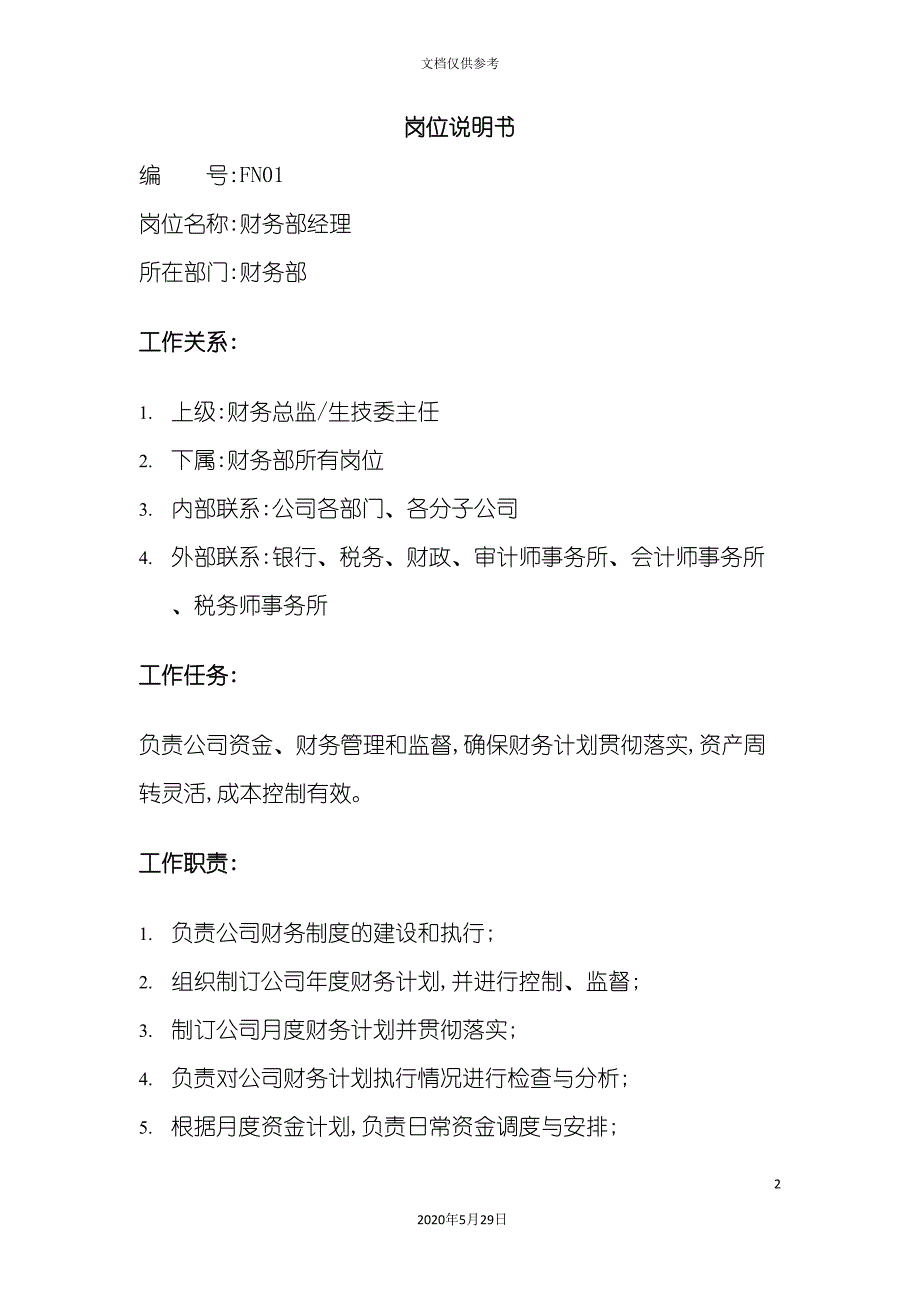 文档仅供参考

岗位说明书

编　　号:FN01

岗位名称:财务部经理

所在部门:财务部

工作关系:

1. 上级:财务总监/生技委主任

2. 下属:财务部所有岗位

3. 内部联系:公司各部门、各分子公司

4. 外部联系:银行、税务、财政、审计师事务所、会计师事务所、税务师事务所

工作任务:

负责公司资金、财务管理和监督,确保财务计划贯彻落实,资产周转灵活,成本控制有效。

工作职责:

1. 负责公司财务制度的建设和执行;

2. 组织制订公司年度财务计划,并进行控制、监督;

3. 制订公司月度财务计划并贯彻落实;

4. 负责对公司财务计划执行情况进行检查与分析;

5. 根据月度资金计划,负责日常资金调度与安排;

2

2020年5月29日